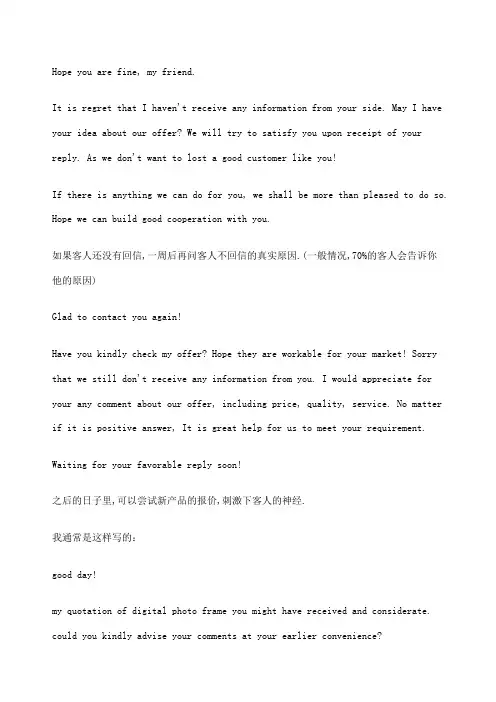 Hope you are fine, my friend.

It is regret that I haven't receive any information from your side. May I have your idea about our offer? We will try to satisfy you upon receipt of your reply. As we don't want to lost a good customer like you!

If there is anything we can do for you, we shall be more than pleased to do so. Hope we can build good cooperation with you.

如果客人还没有回信,一周后再问客人不回信的真实原因.(一般情况,70%的客人会告诉你他的原因)

Glad to contact you again!

Have you kindly check my offer? Hope they are workable for your market! Sorry that we still don't receive any information from you. I would appreciate for your any comment about our offer, including price, quality, service. No matter if it is positive answer, It is great help for us to meet your requirement.

Waiting for your favorable reply soon!

之后的日子里,可以尝试新产品的报价,刺激下客人的神经.

我通常是这样写的:

good day!

my quotation of digital photo frame you might have received and considerate. could you kindly advise your comments at your earlier convenience?